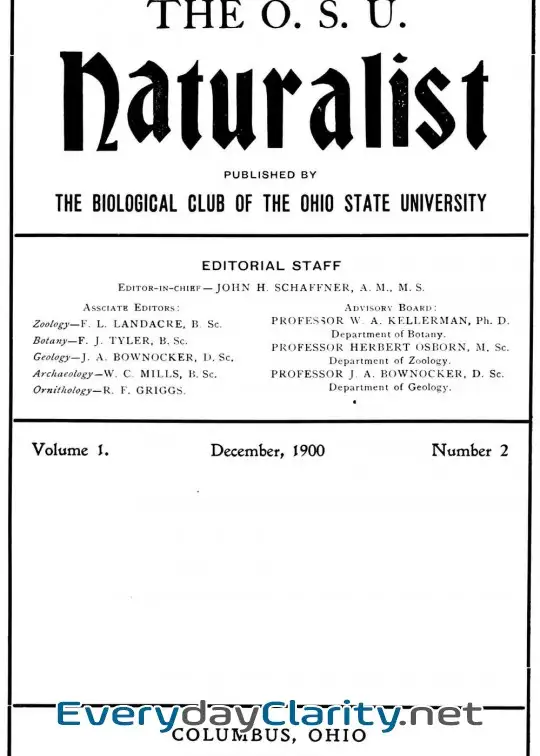 THE O. S. U.

Naturalist

PUBLISHED BY

THE BIOLOGICAL CLUB OF THE OHIO STATE UNIVERSITY

EDITORIAL STAFF

Editor-in-chief—JOHN H. SCHAFFNER, A. M., M. S.

Assciate Editors:
Zoology—F. L. LANDACRE, B. Sc.
Botany—F. J. TYLER, B. Sc.
Geology—J. A. BOWNOCKER, D. Sc.
Archaeology—W. C. MILLS, B. Sc.
Ornithology—R. F. GRIGGS.

Advisory Board:
PROFESSOR W. A. KELLERMAN, Ph. D.
Department of Botany.
PROFESSOR HERBERT OSBORN, M. Sc.
Department of Zoology.
PROFESSOR J. A. BOWNOCKER, D. Sc.
Department of Geology.

Volume 1. December, 1900 Number 2

EverydayClarity.net

COLUMBUS, OHIO